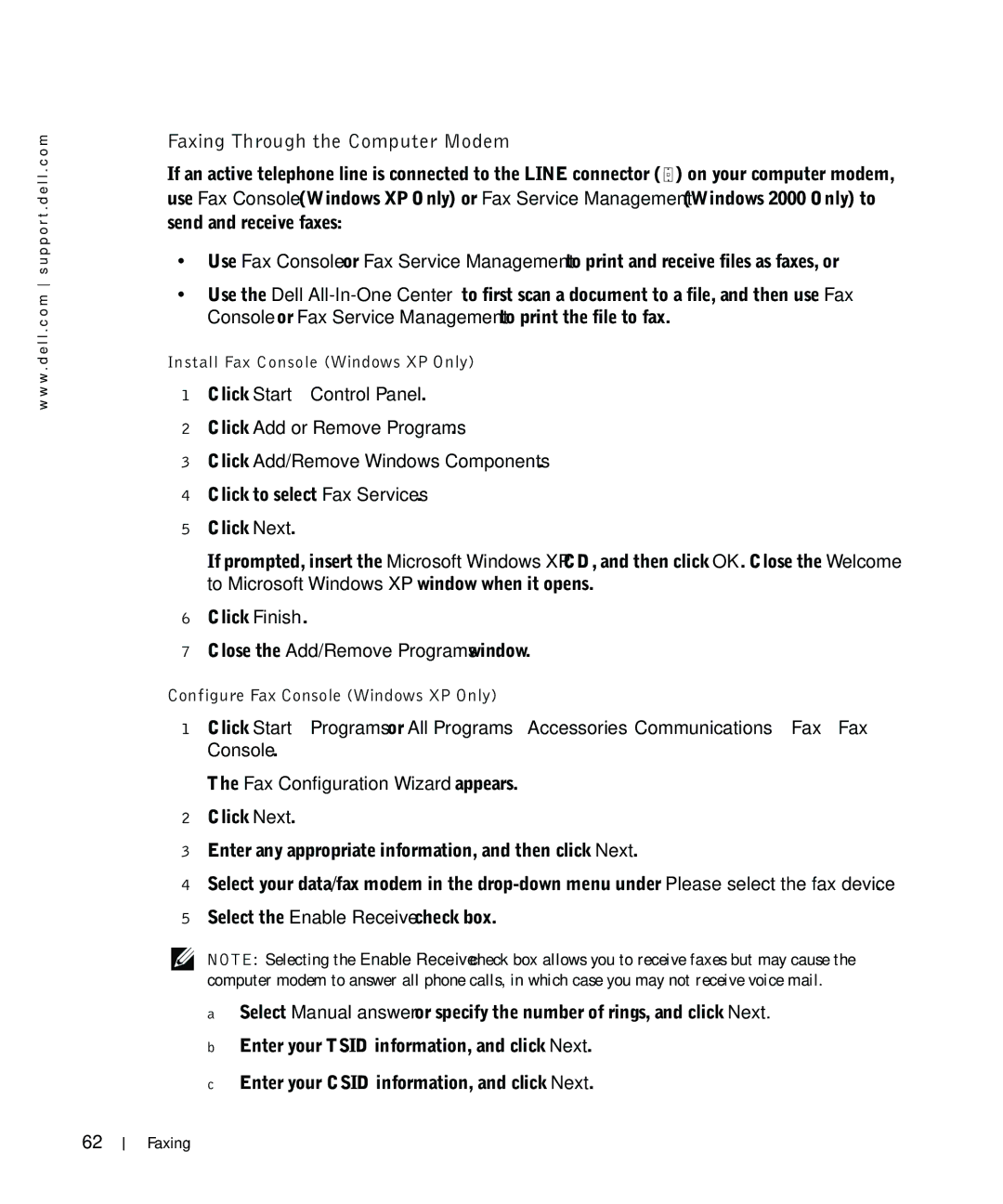 www.dell.com | support.dell.com

Faxing Through the Computer Modem

If an active telephone line is connected to the LINE connector ( ) on your computer modem, use Fax Console (Windows XP Only) or Fax Service Management (Windows 2000 Only) to send and receive faxes:

• Use Fax Console or Fax Service Management to print and receive files as faxes, or

• Use the Dell All-In-One Center to first scan a document to a file, and then use Fax Console or Fax Service Management to print the file to fax.

Install Fax Console (Windows XP Only)

1 Click Start Control Panel.

2 Click Add or Remove Programs.

3 Click Add/Remove Windows Components.

4 Click to select Fax Services.

5 Click Next.

If prompted, insert the Microsoft Windows XP CD, and then click OK. Close the Welcome to Microsoft Windows XP window when it opens.

6 Click Finish.

7 Close the Add/Remove Programs window.

Configure Fax Console (Windows XP Only)

1 Click Start Programs or All Programs Accessories Communications Fax Fax Console.

The Fax Configuration Wizard appears.

2 Click Next.

3 Enter any appropriate information, and then click Next.

4 Select your data/fax modem in the drop-down menu under Please select the fax device.

5 Select the Enable Receive check box.

NOTE: Selecting the Enable Receive check box allows you to receive faxes but may cause the computer modem to answer all phone calls, in which case you may not receive voice mail.

a Select Manual answer or specify the number of rings, and click Next.

b Enter your TSID information, and click Next.

c Enter your CSID information, and click Next.

62 | Faxing